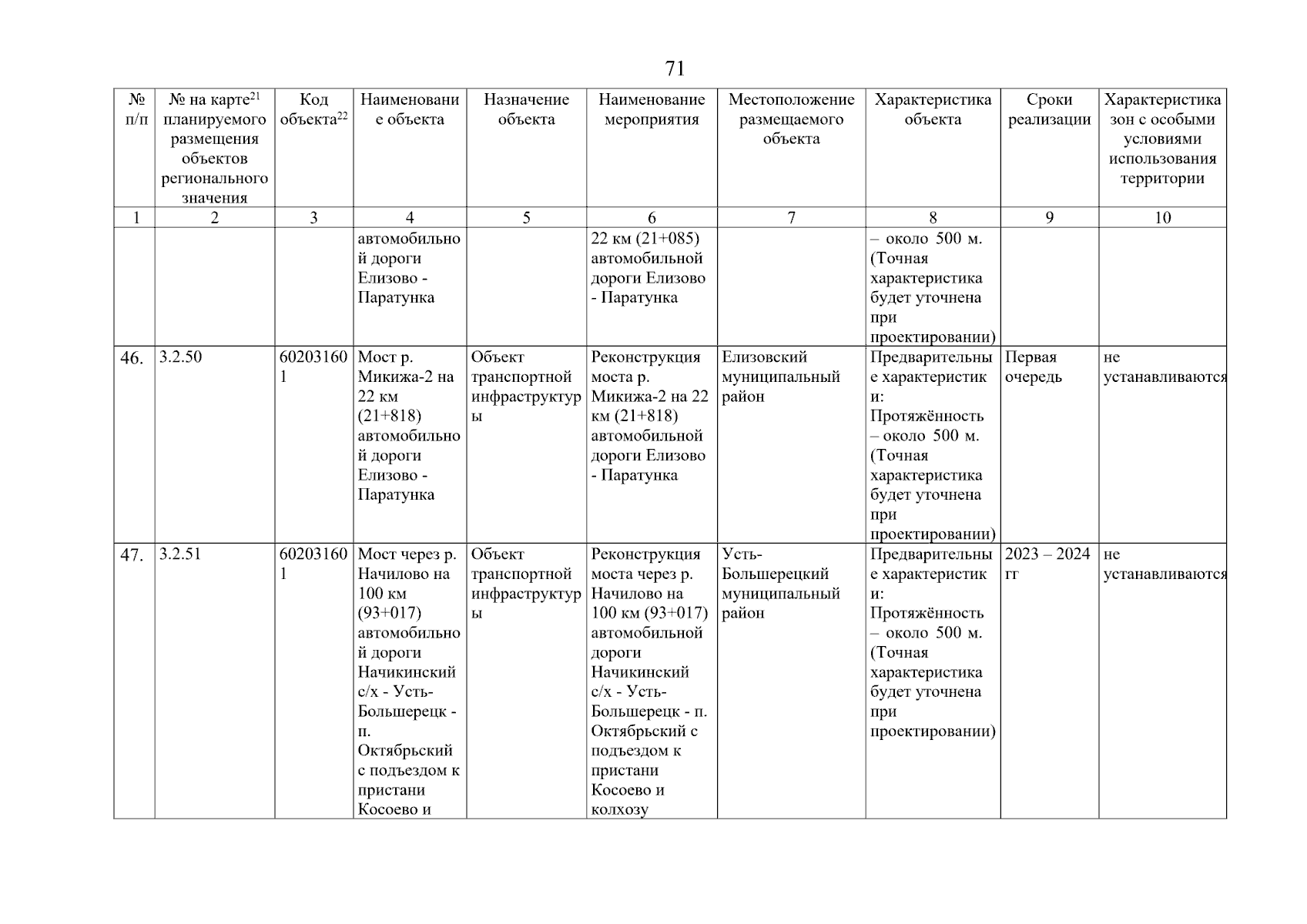 71

| № п/п | № на карте$^{21}$ планируемого размещения объектов регионального значения | Код объекта$^{22}$ | Наименование объекта | Назначение объекта | Наименование мероприятия | Местоположение размещаемого объекта | Характеристика объекта | Сроки реализации | Характеристика зон с особыми условиями использования территории |
|---|---|---|---|---|---|---|---|---|---|
| 1 | 2 | 3 | 4 | 5 | 6 | 7 | 8 | 9 | 10 |
| | | | автомобильной дороги Елизово - Паратунка | | 22 км (21+085) автомобильной дороги Елизово - Паратунка | | – около 500 м. (Точная характеристика будет уточнена при проектировании) | | |
| 46. | 3.2.50 | 602031601 | Мост р. Микижа-2 на 22 км (21+818) автомобильной дороги Елизово - Паратунка | Объект транспортной инфраструктуры | Реконструкция моста р. Микижа-2 на 22 км (21+818) автомобильной дороги Елизово - Паратунка | Елизовский муниципальный район | Предварительные характеристики: Протяжённость – около 500 м. (Точная характеристика будет уточнена при проектировании) | Первая очередь | не устанавливаются |
| 47. | 3.2.51 | 602031601 | Мост через р. Начилово на 100 км (93+017) автомобильной дороги Начикинский с/х - Усть-Большерецк - п. Октябрьский с подъездом к пристани Косоево и | Объект транспортной инфраструктуры | Реконструкция моста через р. Начилово на 100 км (93+017) автомобильной дороги Начикинский с/х - Усть-Большерецк - п. Октябрьский с подъездом к пристани Косоево и колхозу | Усть-Большерецкий муниципальный район | Предварительные характеристики: Протяжённость – около 500 м. (Точная характеристика будет уточнена при проектировании) | 2023 – 2024 гг | не устанавливаются |